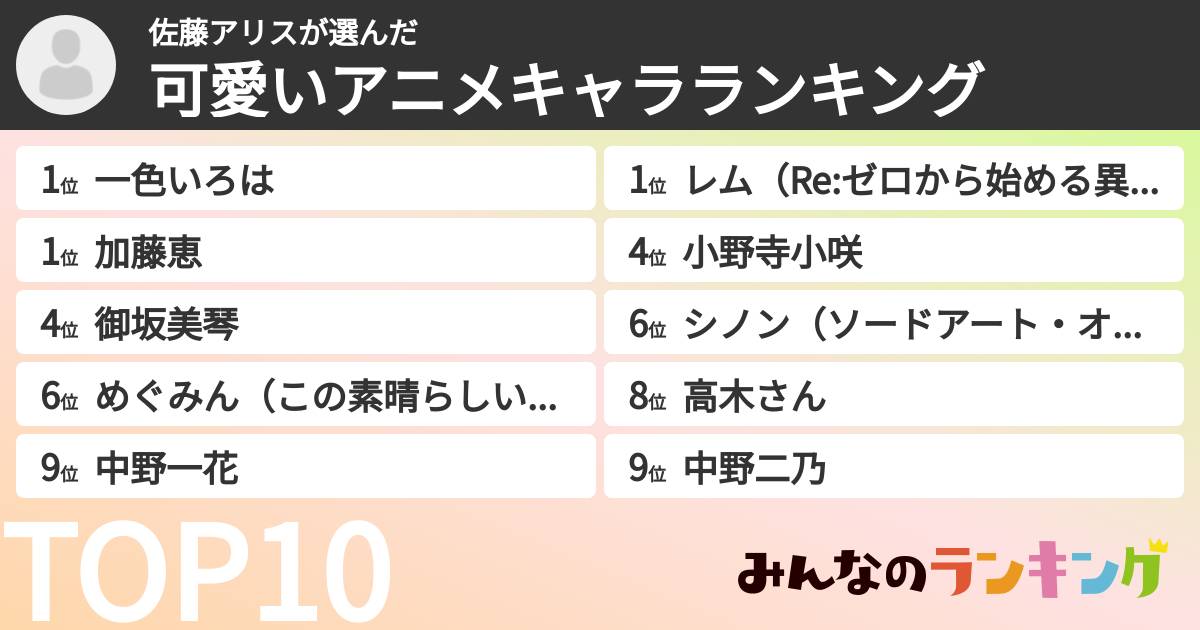 佐藤アリスが選んだ
可愛いアニメキャラランキング

1位 一色いろは
1位 加藤恵
4位 御坂美琴
6位 めぐみん（この素晴らしい...
9位 中野一花

1位 レム（Re:ゼロから始める異...
4位 小野寺小咲
6位 シノン（ソードアート・オ...
8位 高木さん
9位 中野二乃

TOP10

みんなのランキング